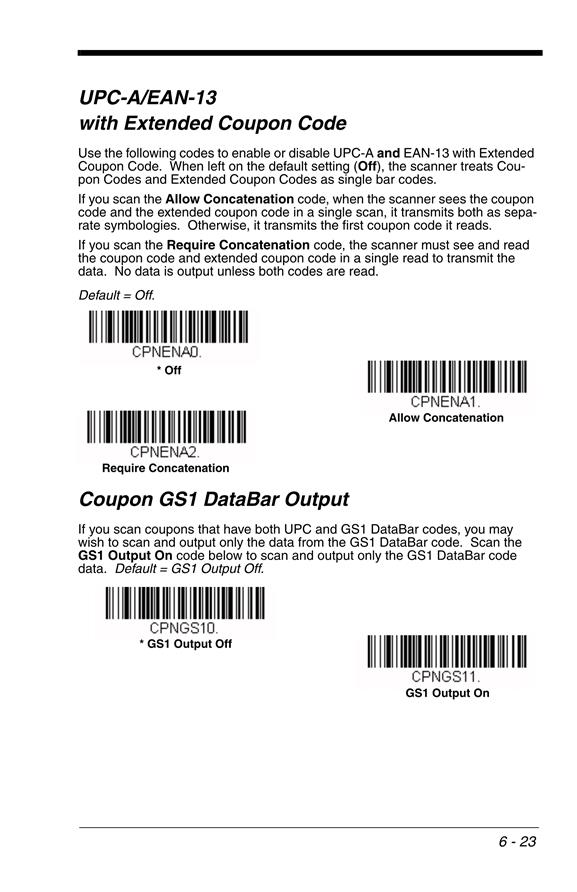 UPC-A/EAN-13
with Extended Coupon Code

Use the following codes to enable or disable UPC-A and EAN-13 with Extended Coupon Code. When left on the default setting (Off), the scanner treats Coupon Codes and Extended Coupon Codes as single bar codes.

If you scan the Allow Concatenation code, when the scanner sees the coupon code and the extended coupon code in a single scan, it transmits both as separate symbologies. Otherwise, it transmits the first coupon code it reads.

If you scan the Require Concatenation code, the scanner must see and read the coupon code and extended coupon code in a single read to transmit the data. No data is output unless both codes are read.

Default = Off.

CPNENA0.
* Off

CPNENA1.
Allow Concatenation

CPNENA2.
Require Concatenation

Coupon GS1 DataBar Output

If you scan coupons that have both UPC and GS1 DataBar codes, you may wish to scan and output only the data from the GS1 DataBar code. Scan the GS1 Output On code below to scan and output only the GS1 DataBar code data. Default = GS1 Output Off.

CPNGS10.
* GS1 Output Off

CPNGS11.
GS1 Output On

6 - 23